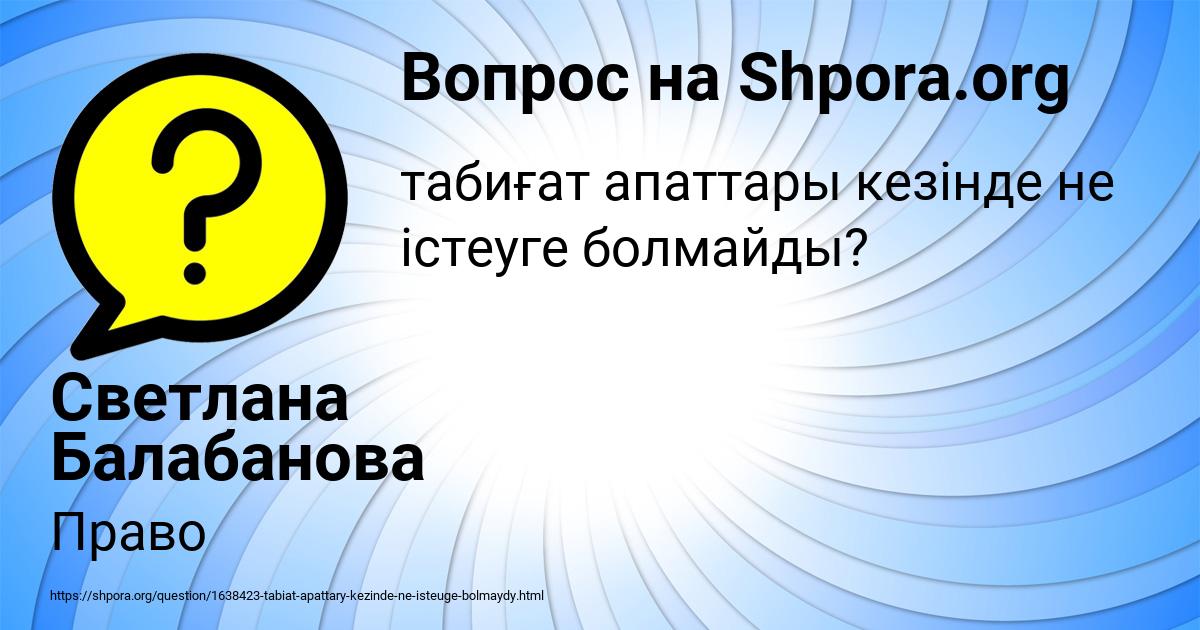 Вопрос на Shpora.org

табиғат апаттары кезінде не істеуге болмайды?

Светлана Балабанова

Право

https://shpora.org/question/1638423-tabiat-apattary-kezinde-ne-isteuge-bolmaydy.html